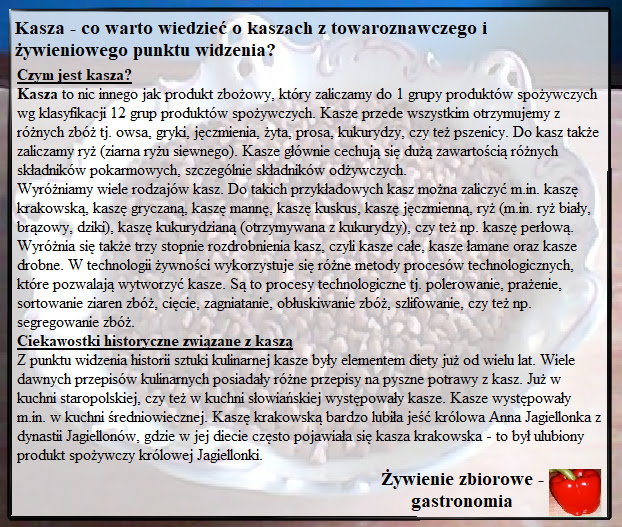 Kasza - co warto wiedzieć o kaszach z towaroznawczego i żywieniowego punktu widzenia?

Czym jest kasza?

Kasza to nic innego jak produkt zbożowy, który zaliczamy do 1 grupy produktów spożywczych wg klasyfikacji 12 grup produktów spożywczych. Kasze przede wszystkim otrzymujemy z różnych zbóż tj. owsa, gryki, jęczmienia, żyta, prosa, kukurydzy, czy też pszenicy. Do kasz także zaliczamy ryż (ziarna ryżu siewnego). Kasze głównie cechują się dużą zawartością różnych składników pokarmowych, szczególnie składników odżywczych.

Wyróżniamy wiele rodzajów kasz. Do takich przykładowych kasz można zaliczyć m.in. kaszę krakowską, kaszę gryczaną, kaszę mannę, kaszę kuskus, kaszę jęczmienną, ryż (m.in. ryż biały, brązowy, dziki), kaszę kukurydzianą (otrzymywana z kukurydzy), czy też np. kaszę perłową. Wyróżnia się także trzy stopnie rozdrobnienia kasz, czyli kasze całe, kasze łamane oraz kasze drobne. W technologii żywności wykorzystuje się różne metody procesów technologicznych, które pozwalają wytworzyć kasze. Są to procesy technologiczne tj. polerowanie, prażenie, sortowanie ziaren zbóż, cięcie, zagniatanie, obłuskiwanie zbóż, szlifowanie, czy też np. segregowanie zbóż.

Ciekawostki historyczne związane z kaszą

Z punktu widzenia historii sztuki kulinarnej kasze były elementem diety już od wielu lat. Wiele dawnych przepisów kulinarnych posiadały różne przepisy na pyszne potrawy z kasz. Już w kuchni staropolskiej, czy też w kuchni słowiańskiej występowały kasze. Kasze występowały m.in. w kuchni średniowiecznej. Kaszę krakowską bardzo lubiła jeść królowa Anna Jagiellonka z dynastii Jagiellonów, gdzie w jej diecie często pojawiała się kasza krakowska - to był ulubiony produkt spożywczy królowej Jagiellonki.

Żywienie zbiorowe - gastronomia